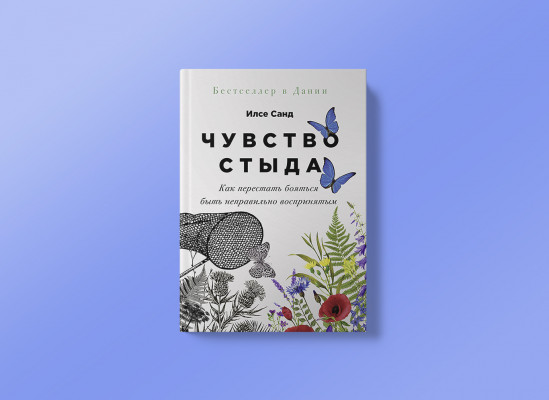 Бестселлер в Дании

Илсе Санд

ЧУВСТВО СТЫДА

Как перестать бояться быть неправильно воспринятым